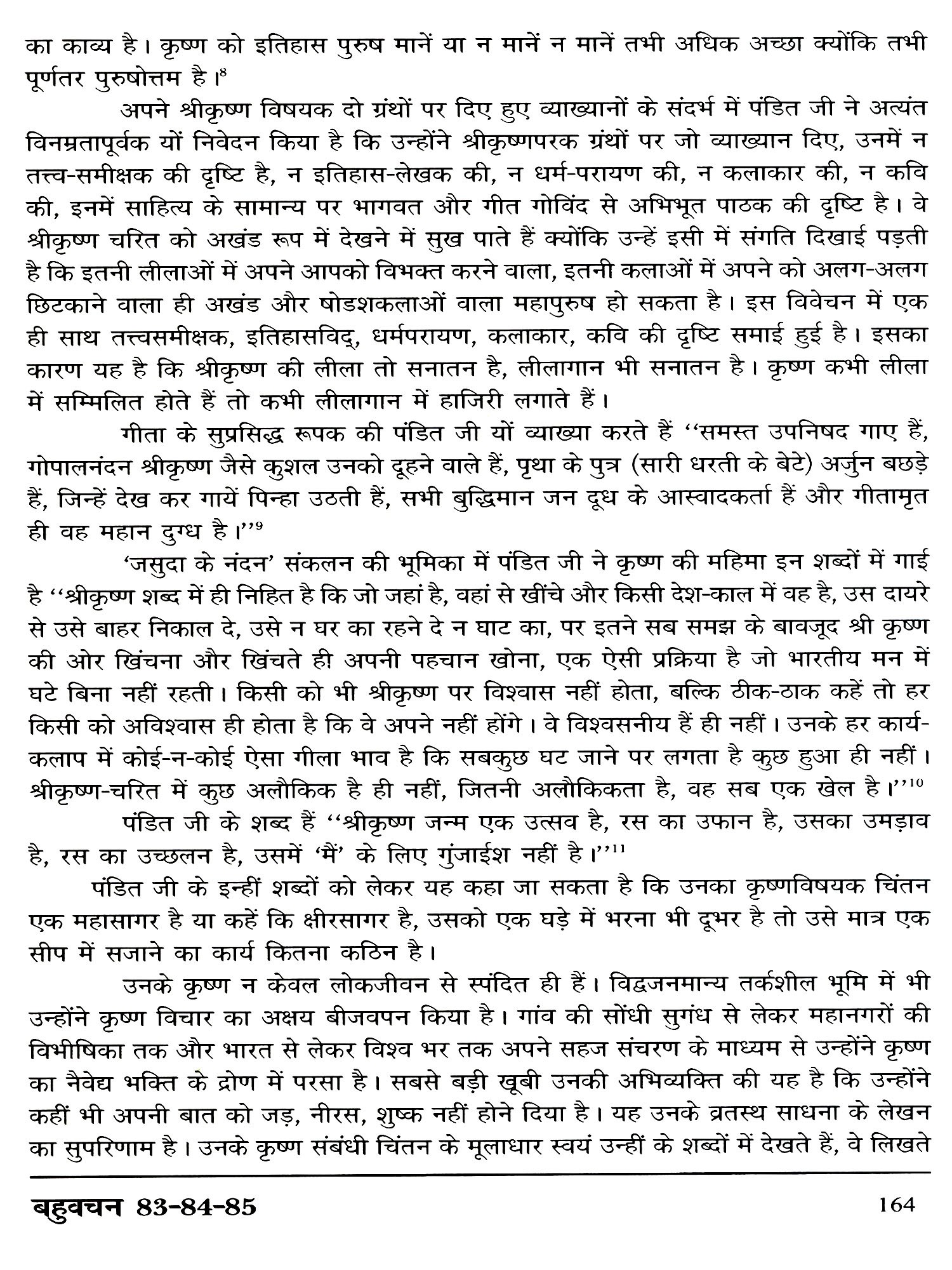 का काव्य है। कृष्ण को इतिहास पुरुष मानें या न मानें न मानें तभी अधिक अच्छा क्योंकि तभी पूर्णतर पुरुषोत्तम है।$^{8}$

अपने श्रीकृष्ण विषयक दो ग्रंथों पर दिए हुए व्याख्यानों के संदर्भ में पंडित जी ने अत्यंत विनम्रतापूर्वक यों निवेदन किया है कि उन्होंने श्रीकृष्णपरक ग्रंथों पर जो व्याख्यान दिए, उनमें न तत्त्व-समीक्षक की दृष्टि है, न इतिहास-लेखक की, न धर्म-परायण की, न कलाकार की, न कवि की, इनमें साहित्य के सामान्य पर भागवत और गीत गोविंद से अभिभूत पाठक की दृष्टि है। वे श्रीकृष्ण चरित को अखंड रूप में देखने में सुख पाते हैं क्योंकि उन्हें इसी में संगति दिखाई पड़ती है कि इतनी लीलाओं में अपने आपको विभक्त करने वाला, इतनी कलाओं में अपने को अलग-अलग छिटकाने वाला ही अखंड और षोडशकलाओं वाला महापुरुष हो सकता है। इस विवेचन में एक ही साथ तत्त्वसमीक्षक, इतिहासविद्, धर्मपरायण, कलाकार, कवि की दृष्टि समाई हुई है। इसका कारण यह है कि श्रीकृष्ण की लीला तो सनातन है, लीलागान भी सनातन है। कृष्ण कभी लीला में सम्मिलित होते हैं तो कभी लीलागान में हाजिरी लगाते हैं।

गीता के सुप्रसिद्ध रूपक की पंडित जी यों व्याख्या करते हैं ‘‘समस्त उपनिषद गाए हैं, गोपालनंदन श्रीकृष्ण जैसे कुशल उनको दूहने वाले हैं, पृथा के पुत्र (सारी धरती के बेटे) अर्जुन बछड़े हैं, जिन्हें देख कर गायें पिन्हा उठती हैं, सभी बुद्धिमान जन दूध के आस्वादकर्ता हैं और गीतामृत ही वह महान दुग्ध है।’’$^{9}$

‘जसुदा के नंदन’ संकलन की भूमिका में पंडित जी ने कृष्ण की महिमा इन शब्दों में गाई है ‘‘श्रीकृष्ण शब्द में ही निहित है कि जो जहां है, वहां से खींचे और किसी देश-काल में वह है, उस दायरे से उसे बाहर निकाल दे, उसे न घर का रहने दे न घाट का, पर इतने सब समझ के बावजूद श्री कृष्ण की ओर खिंचना और खिंचते ही अपनी पहचान खोना, एक ऐसी प्रक्रिया है जो भारतीय मन में घटे बिना नहीं रहती। किसी को भी श्रीकृष्ण पर विश्वास नहीं होता, बल्कि ठीक-ठाक कहें तो हर किसी को अविश्वास ही होता है कि वे अपने नहीं होंगे। वे विश्वसनीय हैं ही नहीं। उनके हर कार्य-कलाप में कोई-न-कोई ऐसा गीला भाव है कि सबकुछ घट जाने पर लगता है कुछ हुआ ही नहीं। श्रीकृष्ण-चरित में कुछ अलौकिक है ही नहीं, जितनी अलौकिकता है, वह सब एक खेल है।’’$^{10}$

पंडित जी के शब्द हैं ‘‘श्रीकृष्ण जन्म एक उत्सव है, रस का उफान है, उसका उमड़ाव है, रस का उच्छलन है, उसमें ‘मैं’ के लिए गुंजाईश नहीं है।’’$^{11}$

पंडित जी के इन्हीं शब्दों को लेकर यह कहा जा सकता है कि उनका कृष्णविषयक चिंतन एक महासागर है या कहें कि क्षीरसागर है, उसको एक घड़े में भरना भी दूभर है तो उसे मात्र एक सीप में सजाने का कार्य कितना कठिन है।

उनके कृष्ण न केवल लोकजीवन से स्पंदित ही हैं। विद्वजनमान्य तर्कशील भूमि में भी उन्होंने कृष्ण विचार का अक्षय बीजवपन किया है। गांव की सोंधी सुगंध से लेकर महानगरों की विभीषिका तक और भारत से लेकर विश्व भर तक अपने सहज संचरण के माध्यम से उन्होंने कृष्ण का नैवेद्य भक्ति के द्रोण में परसा है। सबसे बड़ी खूबी उनकी अभिव्यक्ति की यह है कि उन्होंने कहीं भी अपनी बात को जड़, नीरस, शुष्क नहीं होने दिया है। यह उनके व्रतस्थ साधना के लेखन का सुपरिणाम है। उनके कृष्ण संबंधी चिंतन के मूलाधार स्वयं उन्हीं के शब्दों में देखते हैं, वे लिखते

बहुवचन 83-84-85 164